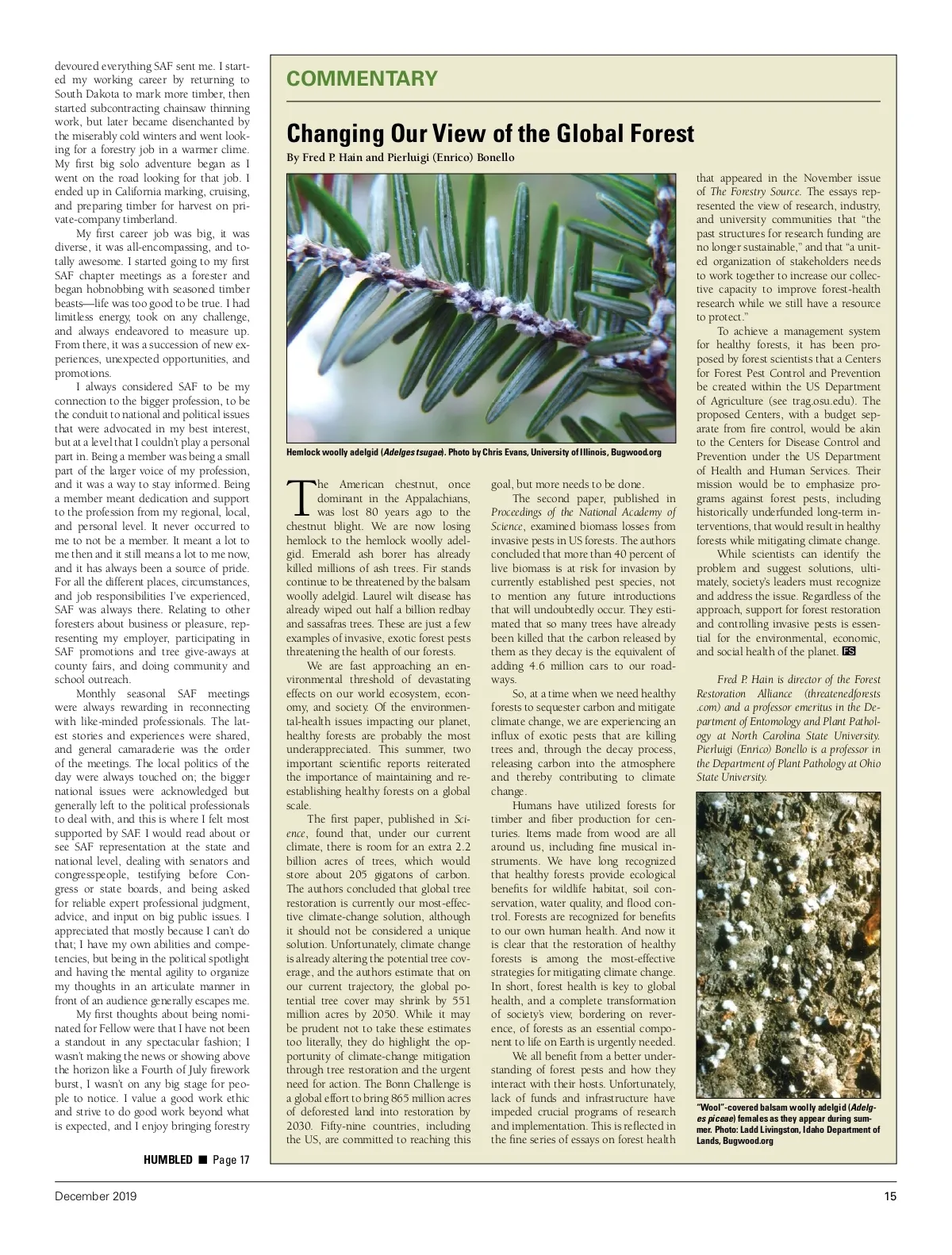 devoured everything SAF sent me. I started my working career by returning to South Dakota to mark more timber, then started subcontracting chainsaw thinning work, but later became disenchanted by the miserably cold winters and went looking for a forestry job in a warmer clime. My first big solo adventure began as I went on the road looking for that job. I ended up in California marking, cruising, and preparing timber for harvest on private-company timberland.

My first career job was big, it was diverse, it was all-encompassing, and totally awesome. I started going to my first SAF chapter meetings as a forester and began hobnobbing with seasoned timber beasts—life was too good to be true. I had limitless energy, took on any challenge, and always endeavored to measure up. From there, it was a succession of new experiences, unexpected opportunities, and promotions.

I always considered SAF to be my connection to the bigger profession, to be the conduit to national and political issues that were advocated in my best interest, but at a level that I couldn't play a personal part in. Being a member was being a small part of the larger voice of my profession, and it was a way to stay informed. Being a member meant dedication and support to the profession from my regional, local, and personal level. It never occurred to me to not be a member. It meant a lot to me then and it still means a lot to me now, and it has always been a source of pride. For all the different places, circumstances, and job responsibilities I've experienced, SAF was always there. Relating to other foresters about business or pleasure, representing my employer, participating in SAF promotions and tree give-aways at county fairs, and doing community and school outreach.

Monthly seasonal SAF meetings were always rewarding in reconnecting with like-minded professionals. The latest stories and experiences were shared, and general camaraderie was the order of the meetings. The local politics of the day were always touched on; the bigger national issues were acknowledged but generally left to the political professionals to deal with, and this is where I felt most supported by SAF. I would read about or see SAF representation at the state and national level, dealing with senators and congresspeople, testifying before Congress or state boards, and being asked for reliable expert professional judgment, advice, and input on big public issues. I appreciated that mostly because I can't do that; I have my own abilities and competencies, but being in the political spotlight and having the mental agility to organize my thoughts in an articulate manner in front of an audience generally escapes me.

My first thoughts about being nominated for Fellow were that I have not been a standout in any spectacular fashion; I wasn't making the news or showing above the horizon like a Fourth of July firework burst, I wasn't on any big stage for people to notice. I value a good work ethic and strive to do good work beyond what is expected, and I enjoy bringing forestry

HUMBLED ■ Page 17

COMMENTARY

Changing Our View of the Global Forest

By Fred P. Hain and Pierluigi (Enrico) Bonello

Hemlock woolly adelgid (Adelges tsugae). Photo by Chris Evans, University of Illinois, Bugwood.org

The American chestnut, once dominant in the Appalachians, was lost 80 years ago to the chestnut blight. We are now losing hemlock to the hemlock woolly adelgid. Emerald ash borer has already killed millions of ash trees. Fir stands continue to be threatened by the balsam woolly adelgid. Laurel wilt disease has already wiped out half a billion redbay and sassafras trees. These are just a few examples of invasive, exotic forest pests threatening the health of our forests.

We are fast approaching an environmental threshold of devastating effects on our world ecosystem, economy, and society. Of the environmental-health issues impacting our planet, healthy forests are probably the most underappreciated. This summer, two important scientific reports reiterated the importance of maintaining and reestablishing healthy forests on a global scale.

The first paper, published in Science, found that, under our current climate, there is room for an extra 2.2 billion acres of trees, which would store about 205 gigatons of carbon. The authors concluded that global tree restoration is currently our most-effective climate-change solution, although it should not be considered a unique solution. Unfortunately, climate change is already altering the potential tree coverage, and the authors estimate that on our current trajectory, the global potential tree cover may shrink by 551 million acres by 2050. While it may be prudent not to take these estimates too literally, they do highlight the opportunity of climate-change mitigation through tree restoration and the urgent need for action. The Bonn Challenge is a global effort to bring 865 million acres of deforested land into restoration by 2030. Fifty-nine countries, including the US, are committed to reaching this goal, but more needs to be done.

The second paper, published in Proceedings of the National Academy of Science, examined biomass losses from invasive pests in US forests. The authors concluded that more than 40 percent of live biomass is at risk for invasion by currently established pest species, not to mention any future introductions that will undoubtedly occur. They estimated that so many trees have already been killed that the carbon released by them as they decay is the equivalent of adding 4.6 million cars to our roadways.

So, at a time when we need healthy forests to sequester carbon and mitigate climate change, we are experiencing an influx of exotic pests that are killing trees and, through the decay process, releasing carbon into the atmosphere and thereby contributing to climate change.

Humans have utilized forests for timber and fiber production for centuries. Items made from wood are all around us, including fine musical instruments. We have long recognized that healthy forests provide ecological benefits for wildlife habitat, soil conservation, water quality, and flood control. Forests are recognized for benefits to our own human health. And now it is clear that the restoration of healthy forests is among the most-effective strategies for mitigating climate change. In short, forest health is key to global health, and a complete transformation of society's view, bordering on reverence, of forests as an essential component to life on Earth is urgently needed.

We all benefit from a better understanding of forest pests and how they interact with their hosts. Unfortunately, lack of funds and infrastructure have impeded crucial programs of research and implementation. This is reflected in the fine series of essays on forest health that appeared in the November issue of The Forestry Source. The essays represented the view of research, industry, and university communities that "the past structures for research funding are no longer sustainable," and that "a united organization of stakeholders needs to work together to increase our collective capacity to improve forest-health research while we still have a resource to protect."

To achieve a management system for healthy forests, it has been proposed by forest scientists that a Centers for Forest Pest Control and Prevention be created within the US Department of Agriculture (see trag.osu.edu). The proposed Centers, with a budget separate from fire control, would be akin to the Centers for Disease Control and Prevention under the US Department of Health and Human Services. Their mission would be to emphasize programs against forest pests, including historically underfunded long-term interventions, that would result in healthy forests while mitigating climate change.

While scientists can identify the problem and suggest solutions, ultimately, society's leaders must recognize and address the issue. Regardless of the approach, support for forest restoration and controlling invasive pests is essential for the environmental, economic, and social health of the planet. FS

Fred P. Hain is director of the Forest Restoration Alliance (threatenedforests.com) and a professor emeritus in the Department of Entomology and Plant Pathology at North Carolina State University. Pierluigi (Enrico) Bonello is a professor in the Department of Plant Pathology at Ohio State University.

"Wool"-covered balsam woolly adelgid (Adelges piceae) females as they appear during summer. Photo: Ladd Livingston, Idaho Department of Lands, Bugwood.org

December 2019

15